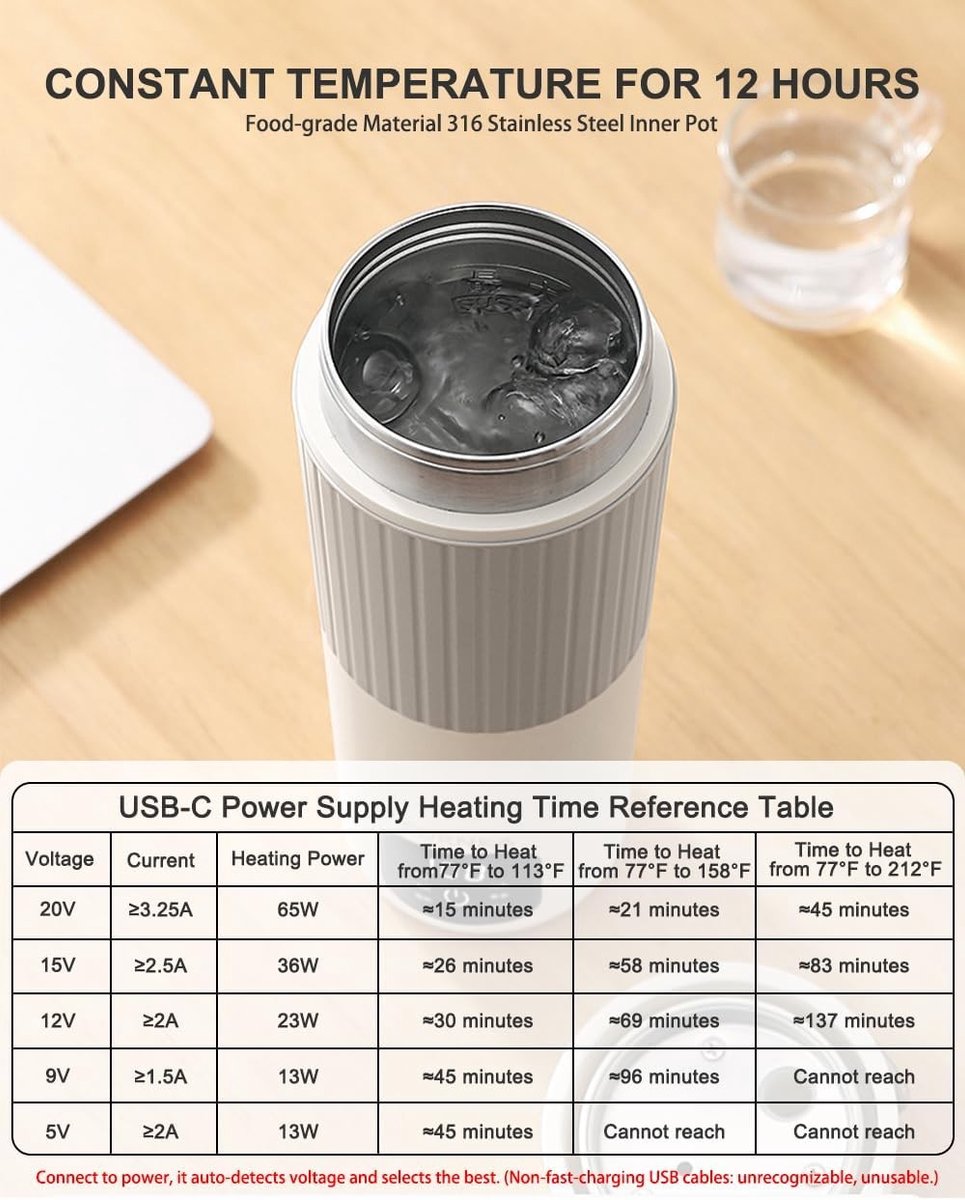 CONSTANT TEMPERATURE FOR 12 HOURS

Food-grade Material 316 Stainless Steel Inner Pot

USB-C Power Supply Heating Time Reference Table

| Voltage | Current | Heating Power | Time to Heat from77°F to 113°F | Time to Heat from 77°F to 158°F | Time to Heat from 77°F to 212°F |
|---|---|---|---|---|---|
| 20V | ≥3.25A | 65W | ≈15 minutes | ≈21 minutes | ≈45 minutes |
| 15V | ≥2.5A | 36W | ≈26 minutes | ≈58 minutes | ≈83 minutes |
| 12V | ≥2A | 23W | ≈30 minutes | ≈69 minutes | ≈137 minutes |
| 9V | ≥1.5A | 13W | ≈45 minutes | ≈96 minutes | Cannot reach |
| 5V | ≥2A | 13W | ≈45 minutes | Cannot reach | Cannot reach |

Connect to power, it auto-detects voltage and selects the best. (Non-fast-charging USB cables: unrecognizable, unusable.)